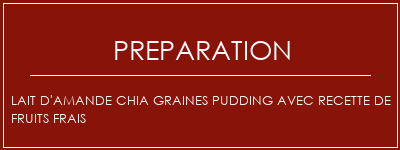 PREPARATION

LAIT D'AMANDE CHIA GRAINES PUDDING AVEC RECETTE DE FRUITS FRAIS